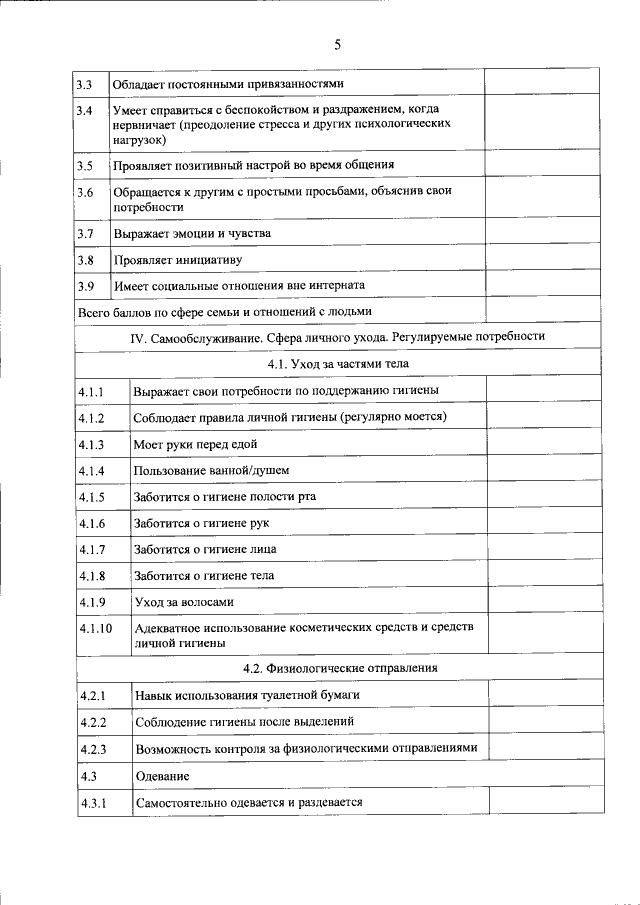 5

| | | |
|---|---|---|
| 3.3 | Обладает постоянными привязанностями | |
| 3.4 | Умеет справиться с беспокойством и раздражением, когда нервничает (преодоление стресса и других психологических нагрузок) | |
| 3.5 | Проявляет позитивный настрой во время общения | |
| 3.6 | Обращается к другим с простыми просьбами, объяснив свои потребности | |
| 3.7 | Выражает эмоции и чувства | |
| 3.8 | Проявляет инициативу | |
| 3.9 | Имеет социальные отношения вне интерната | |
| Всего баллов по сфере семьи и отношений с людьми | | |
| IV. Самообслуживание. Сфера личного ухода. Регулируемые потребности | | |
| 4.1. Уход за частями тела | | |
| 4.1.1 | Выражает свои потребности по поддержанию гигиены | |
| 4.1.2 | Соблюдает правила личной гигиены (регулярно моется) | |
| 4.1.3 | Моет руки перед едой | |
| 4.1.4 | Пользование ванной/душем | |
| 4.1.5 | Заботится о гигиене полости рта | |
| 4.1.6 | Заботится о гигиене рук | |
| 4.1.7 | Заботится о гигиене лица | |
| 4.1.8 | Заботится о гигиене тела | |
| 4.1.9 | Уход за волосами | |
| 4.1.10 | Адекватное использование косметических средств и средств личной гигиены | |
| 4.2. Физиологические отправления | | |
| 4.2.1 | Навык использования туалетной бумаги | |
| 4.2.2 | Соблюдение гигиены после выделений | |
| 4.2.3 | Возможность контроля за физиологическими отправлениями | |
| 4.3 | Одевание | |
| 4.3.1 | Самостоятельно одевается и раздевается | |